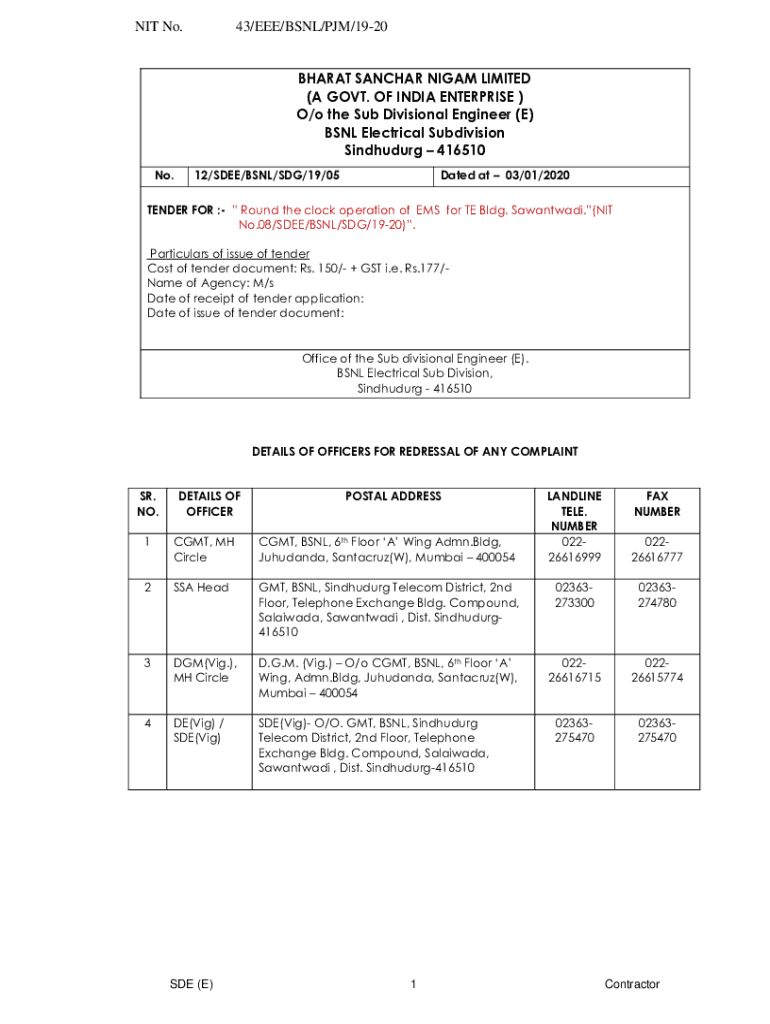 NIT No. 43/EEE/BSNL/PJM/19-20

BHARAT SANCHAR NIGAM LIMITED
(A GOVT. OF INDIA ENTERPRISE )
O/o the Sub Divisional Engineer (E)
BSNL Electrical Subdivision
Sindhudurg – 416510

| No. | 12/SDEE/BSNL/SDG/19/05 | Dated at – 03/01/2020 |
|---|---|---|

TENDER FOR :- " Round the clock operation of EMS for TE Bldg. Sawantwadi."(NIT No.08/SDEE/BSNL/SDG/19-20)".

Particulars of issue of tender
Cost of tender document: Rs. 150/- + GST i.e. Rs.177/-
Name of Agency: M/s
Date of receipt of tender application:
Date of issue of tender document:

Office of the Sub divisional Engineer (E).
BSNL Electrical Sub Division,
Sindhudurg - 416510

DETAILS OF OFFICERS FOR REDRESSAL OF ANY COMPLAINT

| SR. NO. | DETAILS OF OFFICER | POSTAL ADDRESS | LANDLINE TELE. NUMBER | FAX NUMBER |
|---|---|---|---|---|
| 1 | CGMT, MH Circle | CGMT, BSNL, 6th Floor 'A' Wing Admn.Bldg, Juhudanda, Santacruz(W), Mumbai – 400054 | 022-26616999 | 022-26616777 |
| 2 | SSA Head | GMT, BSNL, Sindhudurg Telecom District, 2nd Floor, Telephone Exchange Bldg. Compound, Salaiwada, Sawantwadi , Dist. Sindhudurg-416510 | 02363-273300 | 02363-274780 |
| 3 | DGM(Vig.), MH Circle | D.G.M. (Vig.) – O/o CGMT, BSNL, 6th Floor 'A' Wing, Admn.Bldg, Juhudanda, Santacruz(W), Mumbai – 400054 | 022-26616715 | 022-26615774 |
| 4 | DE(Vig) / SDE(Vig) | SDE(Vig)- O/O. GMT, BSNL, Sindhudurg Telecom District, 2nd Floor, Telephone Exchange Bldg. Compound, Salaiwada, Sawantwadi , Dist. Sindhudurg-416510 | 02363-275470 | 02363-275470 |

SDE (E) 1 Contractor